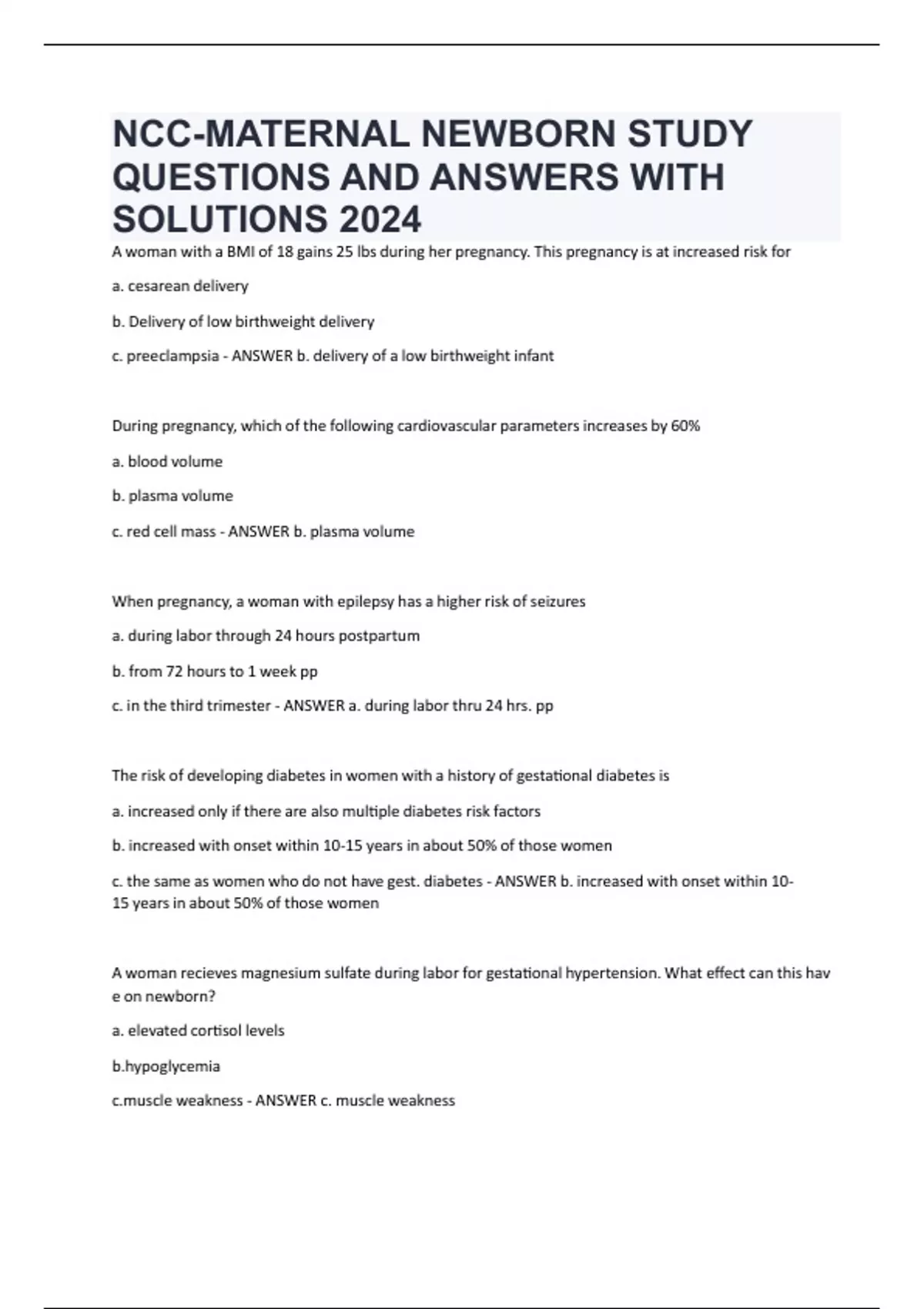 NCC-MATERNAL NEWBORN STUDY QUESTIONS AND ANSWERS WITH SOLUTIONS 2024

A woman with a BMI of 18 gains 25 lbs during her pregnancy. This pregnancy is at increased risk for

a. cesarean delivery

b. Delivery of low birthweight delivery

c. preeclampsia - ANSWER b. delivery of a low birthweight infant

During pregnancy, which of the following cardiovascular parameters increases by 60%

a. blood volume

b. plasma volume

c. red cell mass - ANSWER b. plasma volume

When pregnancy, a woman with epilepsy has a higher risk of seizures

a. during labor through 24 hours postpartum

b. from 72 hours to 1 week pp

c. in the third trimester - ANSWER a. during labor thru 24 hrs. pp

The risk of developing diabetes in women with a history of gestational diabetes is

a. increased only if there are also multiple diabetes risk factors

b. increased with onset within 10-15 years in about 50% of those women

c. the same as women who do not have gest. diabetes - ANSWER b. increased with onset within 10-15 years in about 50% of those women

A woman recieves magnesium sulfate during labor for gestational hypertension. What effect can this have on newborn?

a. elevated cortisol levels

b.hypoglycemia

c.muscle weakness - ANSWER c. muscle weakness